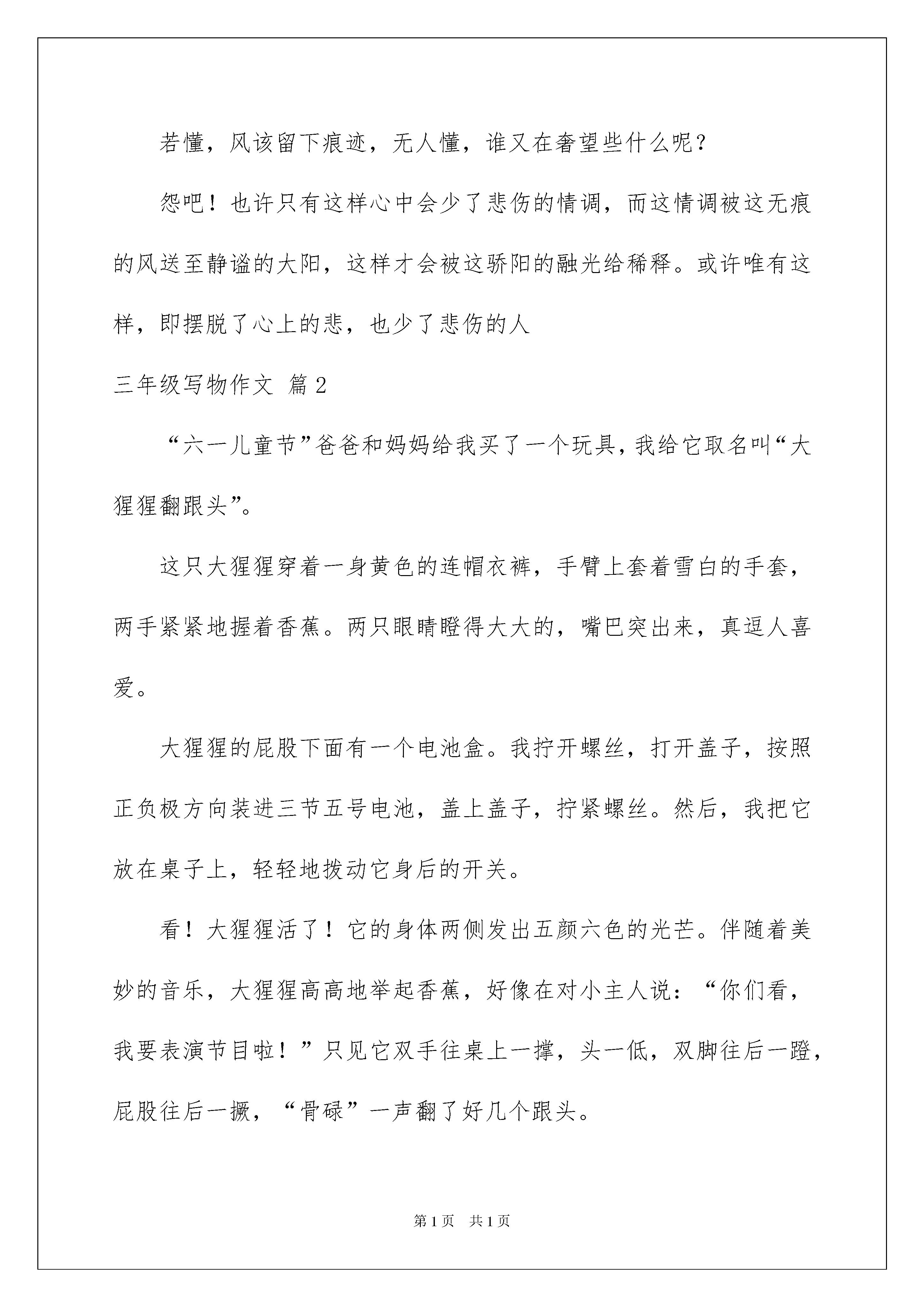 若懂，风该留下痕迹，无人懂，谁又在奢望些什么呢？

怨吧！也许只有这样心中会少了悲伤的情调，而这情调被这无痕的风送至静谧的大阳，这样才会被这骄阳的融光给稀释。或许唯有这样，即摆脱了心上的悲，也少了悲伤的人

三年级写物作文 篇2

“六一儿童节”爸爸和妈妈给我买了一个玩具，我给它取名叫“大猩猩翻跟头”。

这只大猩猩穿着一身黄色的连帽衣裤，手臂上套着雪白的手套，两手紧紧地握着香蕉。两只眼睛瞪得大大的，嘴巴突出来，真逗人喜爱。

大猩猩的屁股下面有一个电池盒。我拧开螺丝，打开盖子，按照正负极方向装进三节五号电池，盖上盖子，拧紧螺丝。然后，我把它放在桌子上，轻轻地拨动它身后的开关。

看！大猩猩活了！它的身体两侧发出五颜六色的光芒。伴随着美妙的音乐，大猩猩高高地举起香蕉，好像在对小主人说：“你们看，我要表演节目啦！”只见它双手往桌上一撑，头一低，双脚往后一蹬，屁股往后一撅，“骨碌”一声翻了好几个跟头。

第1页 共1页